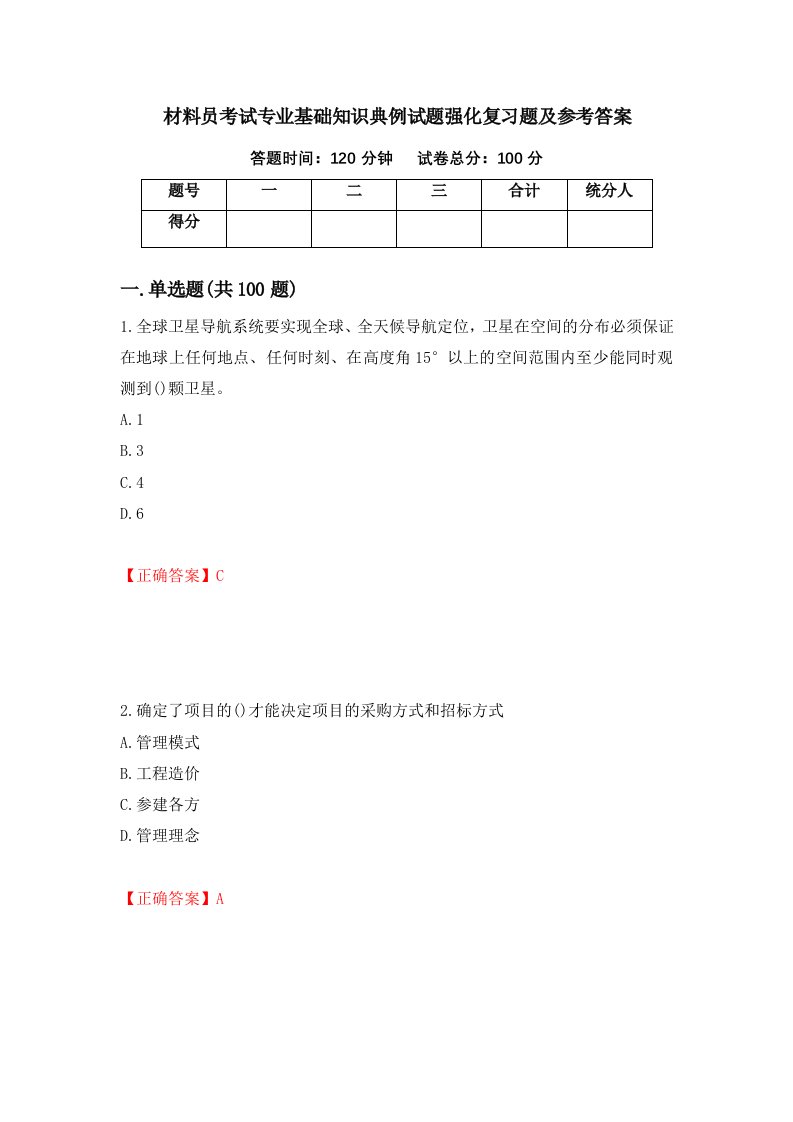 材料员考试专业基础知识典例试题强化复习题及参考答案

答题时间：120 分钟　　试卷总分：100 分

| 题号 | 一 | 二 | 三 | 合计 | 统分人 |
|---|---|---|---|---|---|
| 得分 | | | | | |

一.单选题(共 100 题)

1.全球卫星导航系统要实现全球、全天候导航定位，卫星在空间的分布必须保证在地球上任何地点、任何时刻、在高度角 15° 以上的空间范围内至少能同时观测到()颗卫星。

A.1

B.3

C.4

D.6

【正确答案】C

2.确定了项目的()才能决定项目的采购方式和招标方式

A.管理模式

B.工程造价

C.参建各方

D.管理理念

【正确答案】A